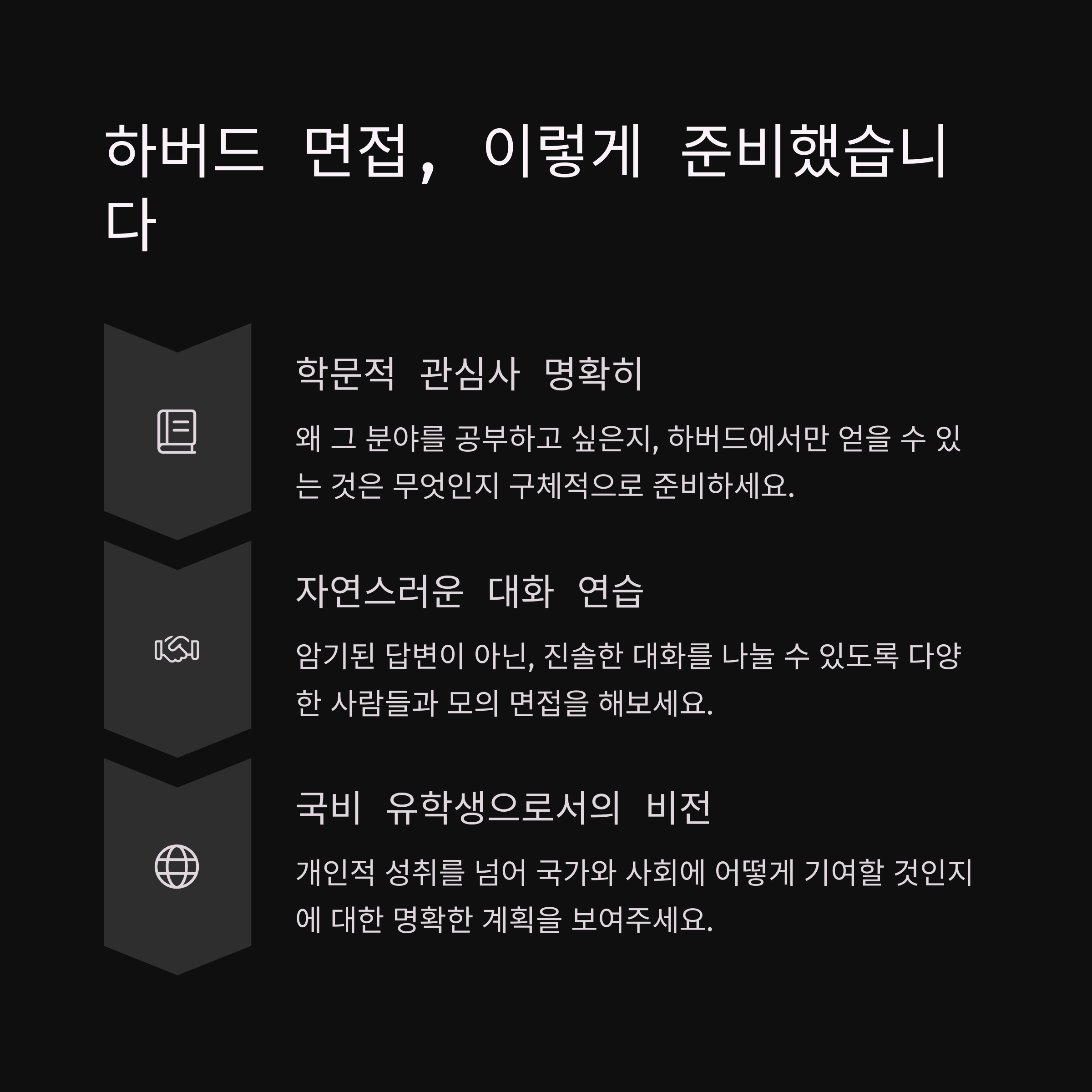 하버드 면접, 이렇게 준비했습니다

학문적 관심사 명확히

왜 그 분야를 공부하고 싶은지, 하버드에서만 얻을 수 있는 것은 무엇인지 구체적으로 준비하세요.

자연스러운 대화 연습

암기된 답변이 아닌, 진솔한 대화를 나눌 수 있도록 다양한 사람들과 모의 면접을 해보세요.

국비 유학생으로서의 비전

개인적 성취를 넘어 국가와 사회에 어떻게 기여할 것인지에 대한 명확한 계획을 보여주세요.